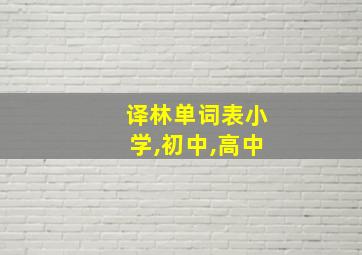 译林单词表小学,初中,高中